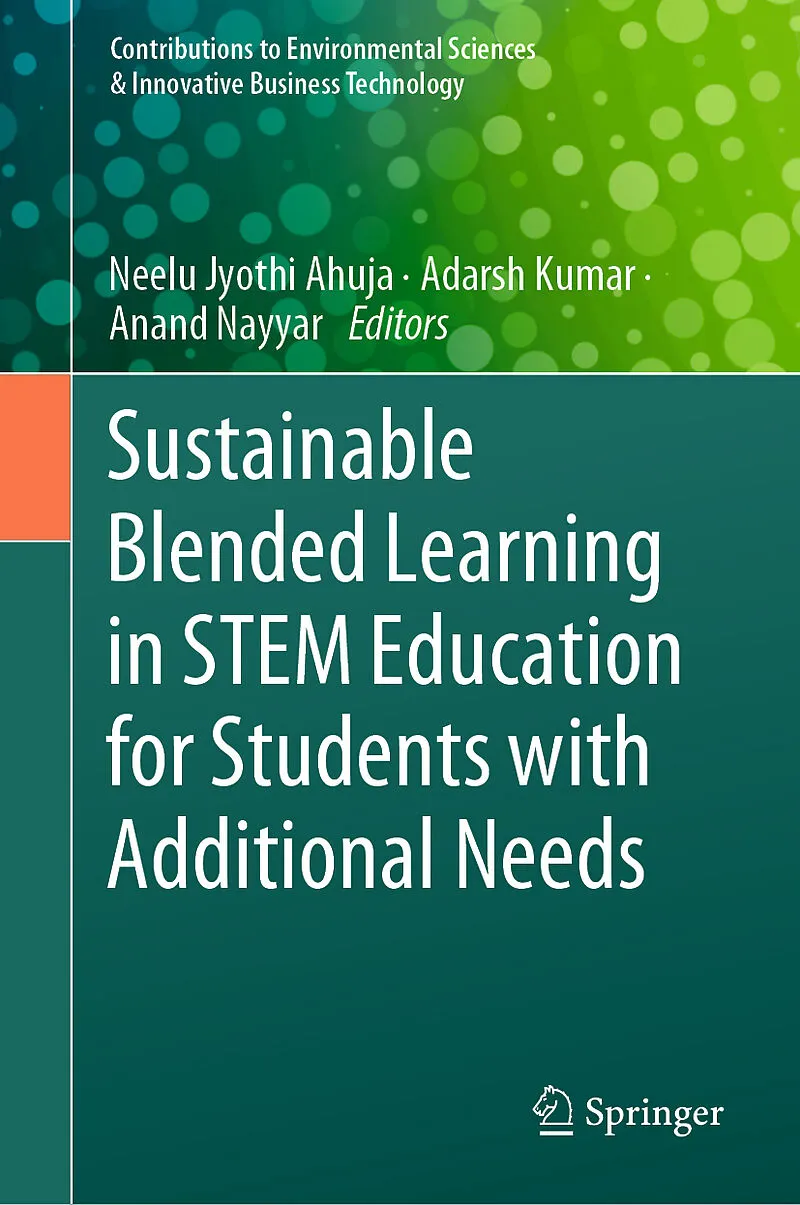 Contributions to Environmental Sciences
& Innovative Business Technology

Neelu Jyothi Ahuja · Adarsh Kumar ·
Anand Nayyar Editors

Sustainable
Blended Learning
in STEM Education
for Students with
Additional Needs

Springer